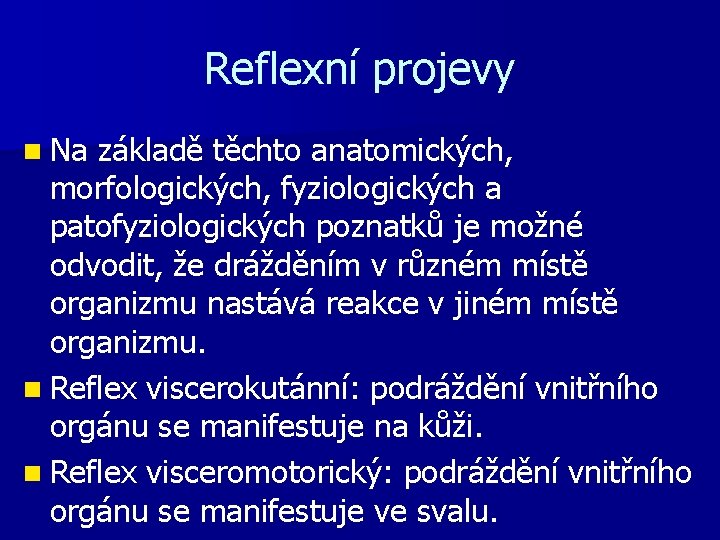 Reflexní projevy

Na základě těchto anatomických, morfologických, fyziologických a patofyziologických poznatků je možné odvodit, že drážděním v různém místě organizmu nastává reakce v jiném místě organizmu.

Reflex viscerokutánní: podráždění vnitřního orgánu se manifestuje na kůži.

Reflex visceromotorický: podráždění vnitřního orgánu se manifestuje ve svalu.